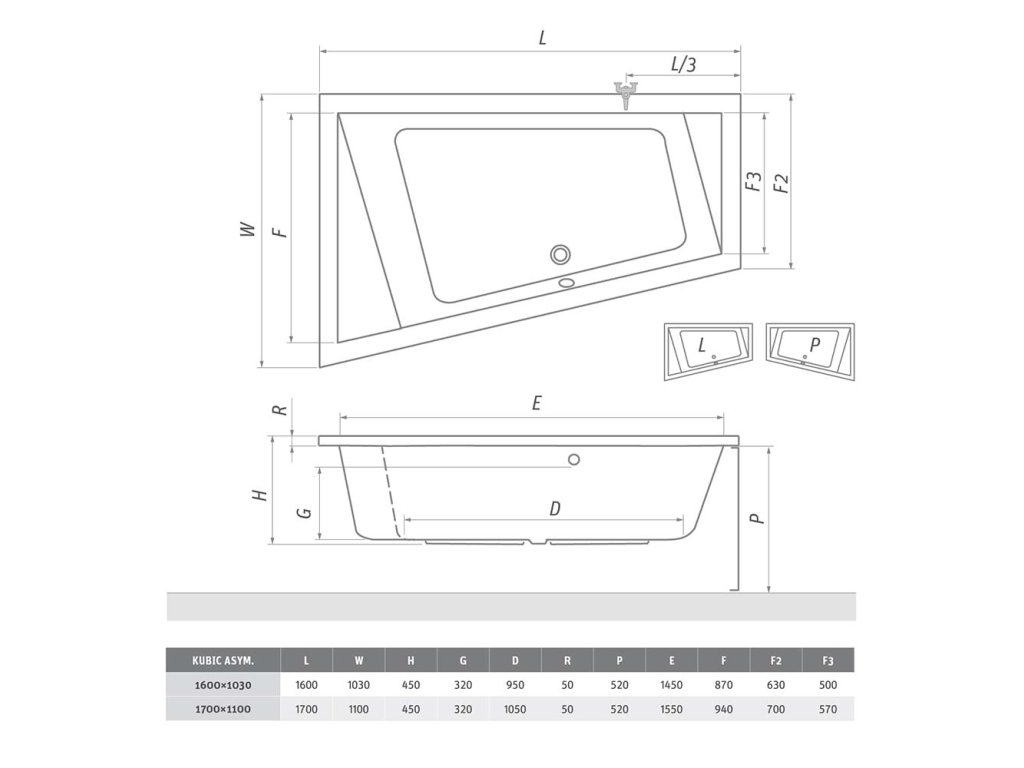 L

L/3

W

F

F3

F2

L

P

R

E

H

G

D

P

| KUBIC ASYM. | L | W | H | G | D | R | P | E | F | F2 | F3 |
|---|---|---|---|---|---|---|---|---|---|---|---|
| 1600×1030 | 1600 | 1030 | 450 | 320 | 950 | 50 | 520 | 1450 | 870 | 630 | 500 |
| 1700×1100 | 1700 | 1100 | 450 | 320 | 1050 | 50 | 520 | 1550 | 940 | 700 | 570 |